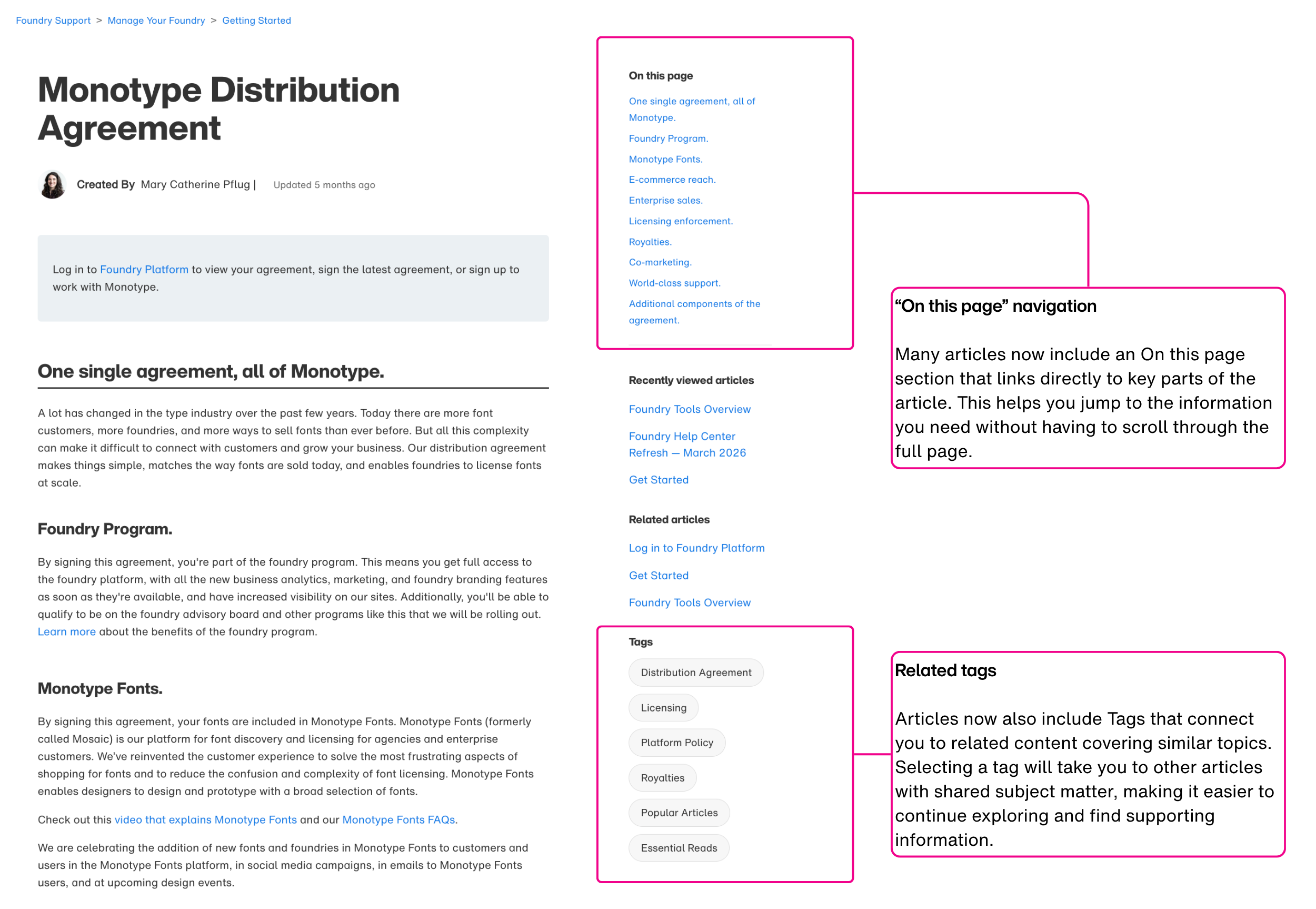 Foundry Support > Manage Your Foundry > Getting Started

Monotype Distribution Agreement

Created By Mary Catherine Pflug | Updated 5 months ago

Log in to Foundry Platform to view your agreement, sign the latest agreement, or sign up to work with Monotype.

One single agreement, all of Monotype.

A lot has changed in the type industry over the past few years. Today there are more font customers, more foundries, and more ways to sell fonts than ever before. But all this complexity can make it difficult to connect with customers and grow your business. Our distribution agreement makes things simple, matches the way fonts are sold today, and enables foundries to license fonts at scale.

Foundry Program.

By signing this agreement, you're part of the foundry program. This means you get full access to the foundry platform, with all the new business analytics, marketing, and foundry branding features as soon as they're available, and have increased visibility on our sites. Additionally, you'll be able to qualify to be on the foundry advisory board and other programs like this that we will be rolling out. Learn more about the benefits of the foundry program.

Monotype Fonts.

By signing this agreement, your fonts are included in Monotype Fonts. Monotype Fonts (formerly called Mosaic) is our platform for font discovery and licensing for agencies and enterprise customers. We've reinvented the customer experience to solve the most frustrating aspects of shopping for fonts and to reduce the confusion and complexity of font licensing. Monotype Fonts enables designers to design and prototype with a broad selection of fonts.

Check out this video that explains Monotype Fonts and our Monotype Fonts FAQs.

We are celebrating the addition of new fonts and foundries in Monotype Fonts to customers and users in the Monotype Fonts platform, in social media campaigns, in emails to Monotype Fonts users, and at upcoming design events.

On this page

One single agreement, all of Monotype.

Foundry Program.

Monotype Fonts.

E-commerce reach.

Enterprise sales.

Licensing enforcement.

Royalties.

Co-marketing.

World-class support.

Additional components of the agreement.

Recently viewed articles

Foundry Tools Overview

Foundry Help Center Refresh — March 2026

Get Started

Related articles

Log in to Foundry Platform

Get Started

Foundry Tools Overview

Tags

Distribution Agreement

Licensing

Platform Policy

Royalties

Popular Articles

Essential Reads

“On this page” navigation

Many articles now include an On this page section that links directly to key parts of the article. This helps you jump to the information you need without having to scroll through the full page.

Related tags

Articles now also include Tags that connect you to related content covering similar topics. Selecting a tag will take you to other articles with shared subject matter, making it easier to continue exploring and find supporting information.